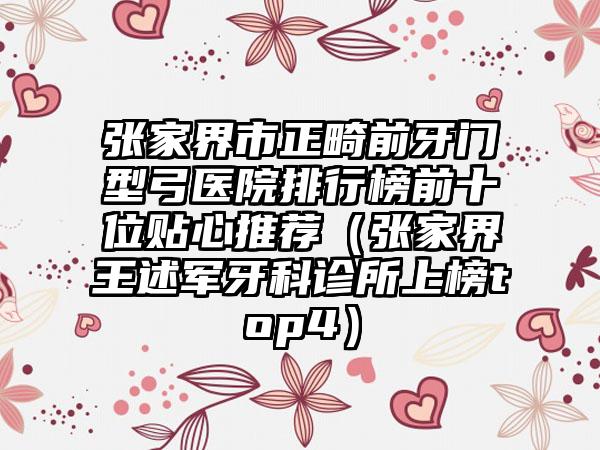 张家界市正畸前牙门型弓医院排行榜前十位贴心推荐（张家界王述军牙科诊所上榜top4）